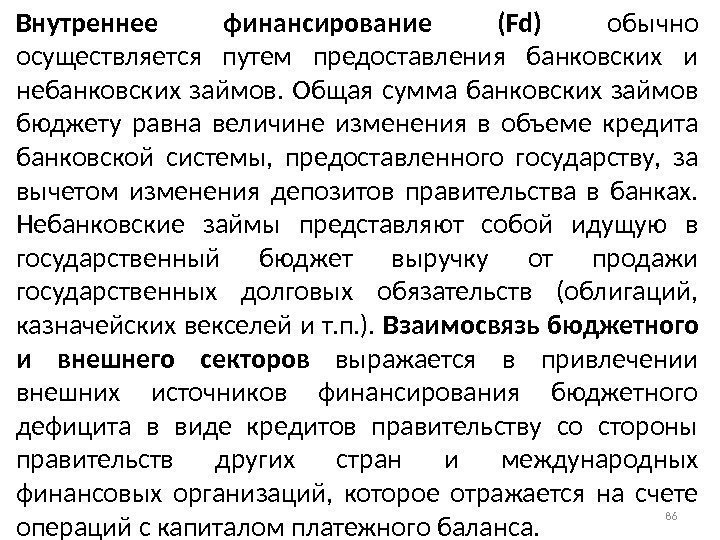 Внутреннее финансирование (Fd) обычно осуществляется путем предоставления банковских и небанковских займов. Общая сумма банковских займов бюджету равна величине изменения в объеме кредита банковской системы, предоставленного государству, за вычетом изменения депозитов правительства в банках. Небанковские займы представляют собой идущую в государственный бюджет выручку от продажи государственных долговых обязательств (облигаций, казначейских векселей и т.п.). Взаимосвязь бюджетного и внешнего секторов выражается в привлечении внешних источников финансирования бюджетного дефицита в виде кредитов правительству со стороны правительств других стран и международных финансовых организаций, которое отражается на счете операций с капиталом платежного баланса.

86